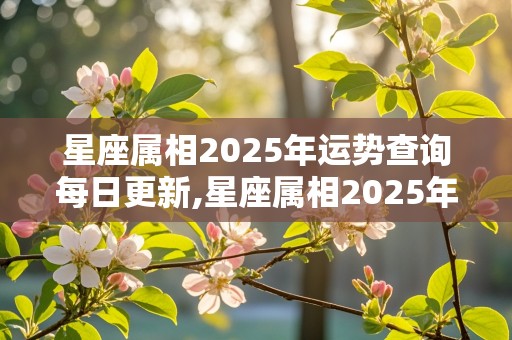 星座属相2025年运势查询每日更新,星座属相2025年